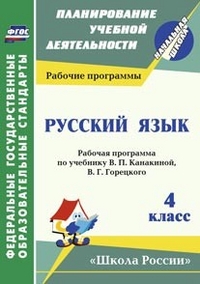 ФГОС

ФЕДЕРАЛЬНЫЕ ГОСУДАРСТВЕННЫЕ ОБРАЗОВАТЕЛЬНЫЕ СТАНДАРТЫ

ПЛАНИРОВАНИЕ УЧЕБНОЙ ДЕЯТЕЛЬНОСТИ

НАЧАЛЬНАЯ ШКОЛА

Рабочие программы

РУССКИЙ ЯЗЫК

Рабочая программа по учебнику В. П. Канакиной, В. Г. Горецкого

4 класс

«Школа России»